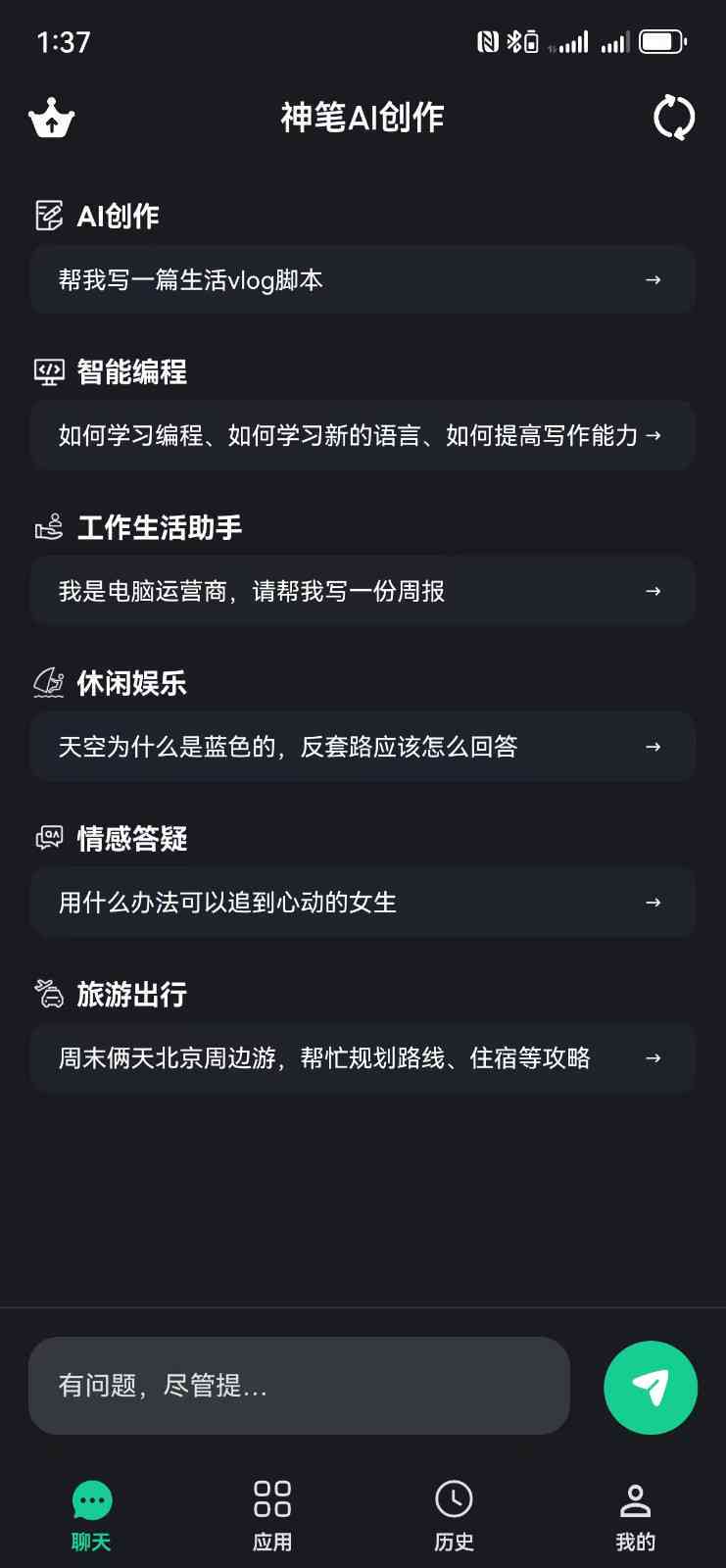 1:37

神笔AI创作

AI创作

帮我写一篇生活vlog脚本 →

智能编程

如何学习编程、如何学习新的语言、如何提高写作能力 →

工作生活助手

我是电脑运营商，请帮我写一份周报 →

休闲娱乐

天空为什么是蓝色的，反套路应该怎么回答 →

情感答疑

用什么办法可以追到心动的女生 →

旅游出行

周末俩天北京周边游，帮忙规划路线、住宿等攻略 →

有问题，尽管提...

聊天 应用 历史 我的